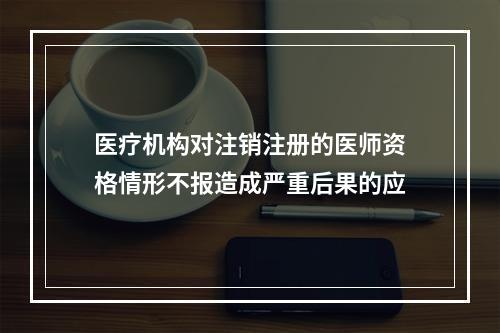 医疗机构对注销注册的医师资格情形不报造成严重后果的应